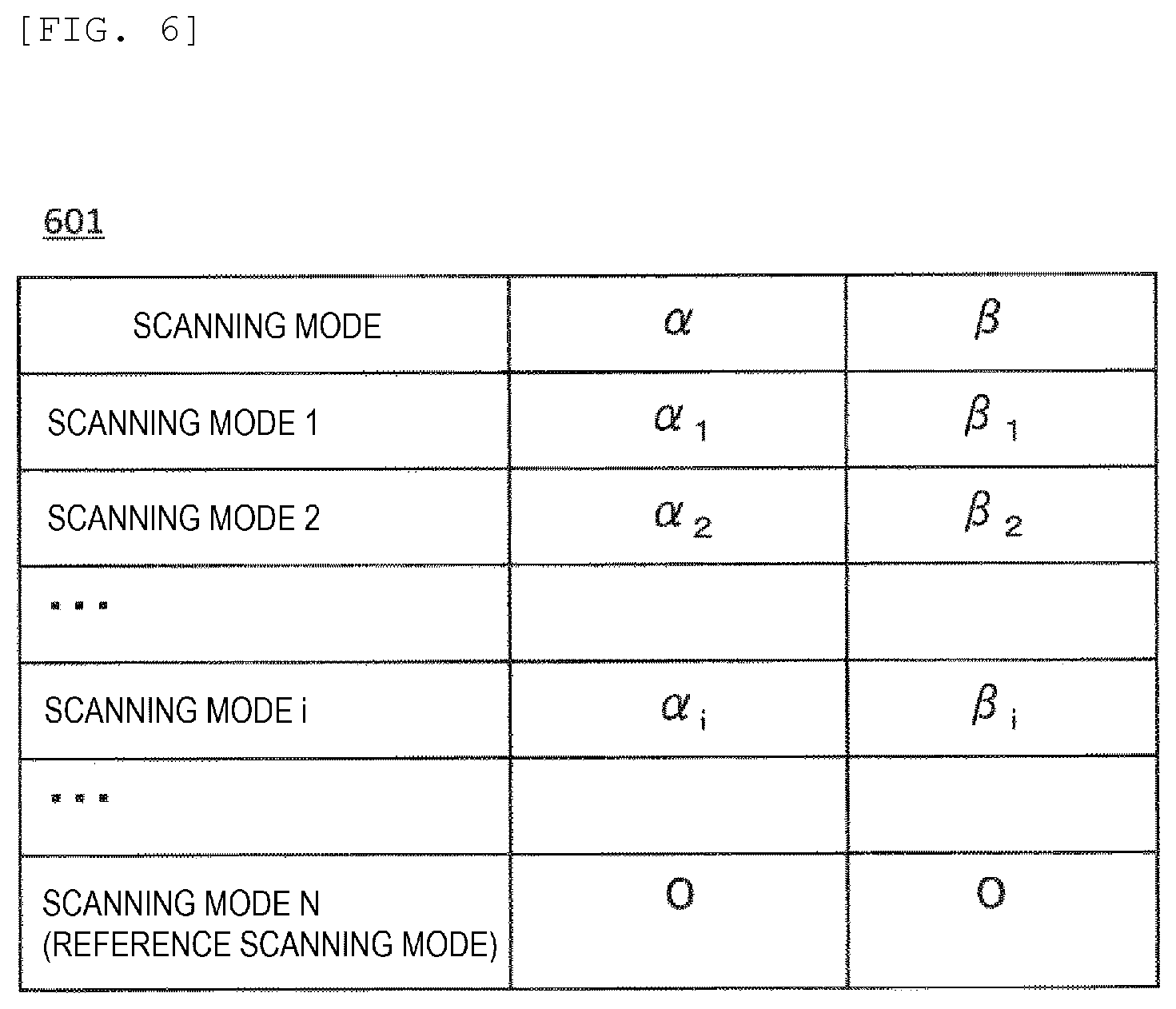 [FIG. 6]

601

| SCANNING MODE | $\alpha$ | $\beta$ |
|---|---|---|
| SCANNING MODE 1 | $\alpha_1$ | $\beta_1$ |
| SCANNING MODE 2 | $\alpha_2$ | $\beta_2$ |
| ... | | |
| SCANNING MODE i | $\alpha_i$ | $\beta_i$ |
| ... | | |
| SCANNING MODE N (REFERENCE SCANNING MODE) | 0 | 0 |